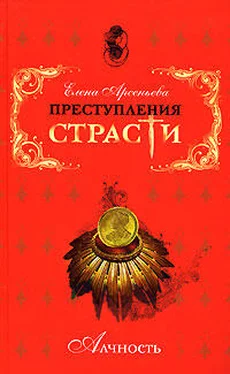 Елена Арсеньева

ПРЕСТУПЛЕНИЯ

СТРАСТИ

Алчность